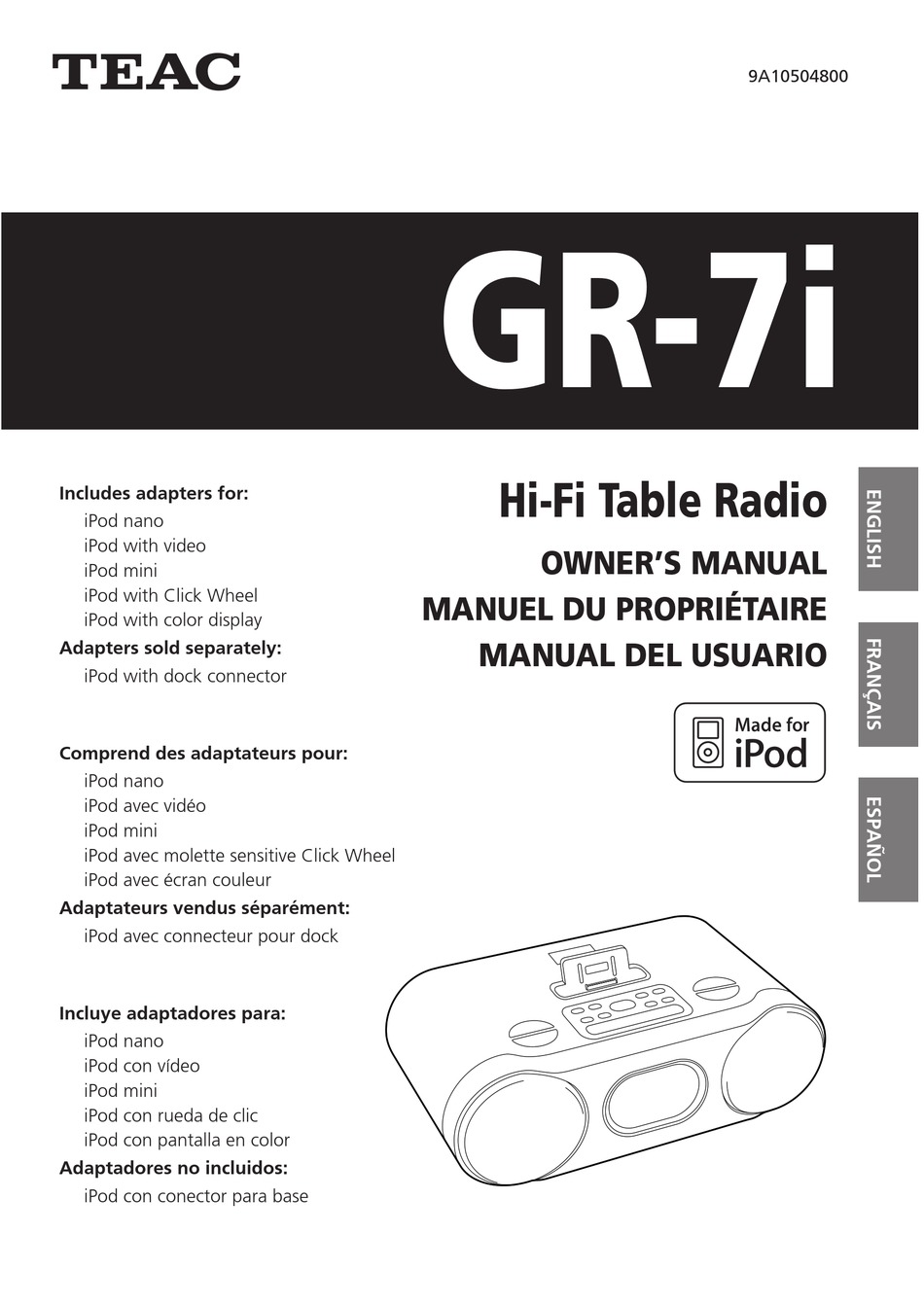 TEAC

9A10504800

GR-7i

Hi-Fi Table Radio

OWNER'S MANUAL
MANUEL DU PROPRIÉTAIRE
MANUAL DEL USUARIO

Made for iPod

ENGLISH

FRANÇAIS

ESPAÑOL

Includes adapters for:
iPod nano
iPod with video
iPod mini
iPod with Click Wheel
iPod with color display
Adapters sold separately:
iPod with dock connector

Comprend des adaptateurs pour:
iPod nano
iPod avec vidéo
iPod mini
iPod avec molette sensitive Click Wheel
iPod avec écran couleur
Adaptateurs vendus séparément:
iPod avec connecteur pour dock

Incluye adaptadores para:
iPod nano
iPod con vídeo
iPod mini
iPod con rueda de clic
iPod con pantalla en color
Adaptadores no incluidos:
iPod con conector para base